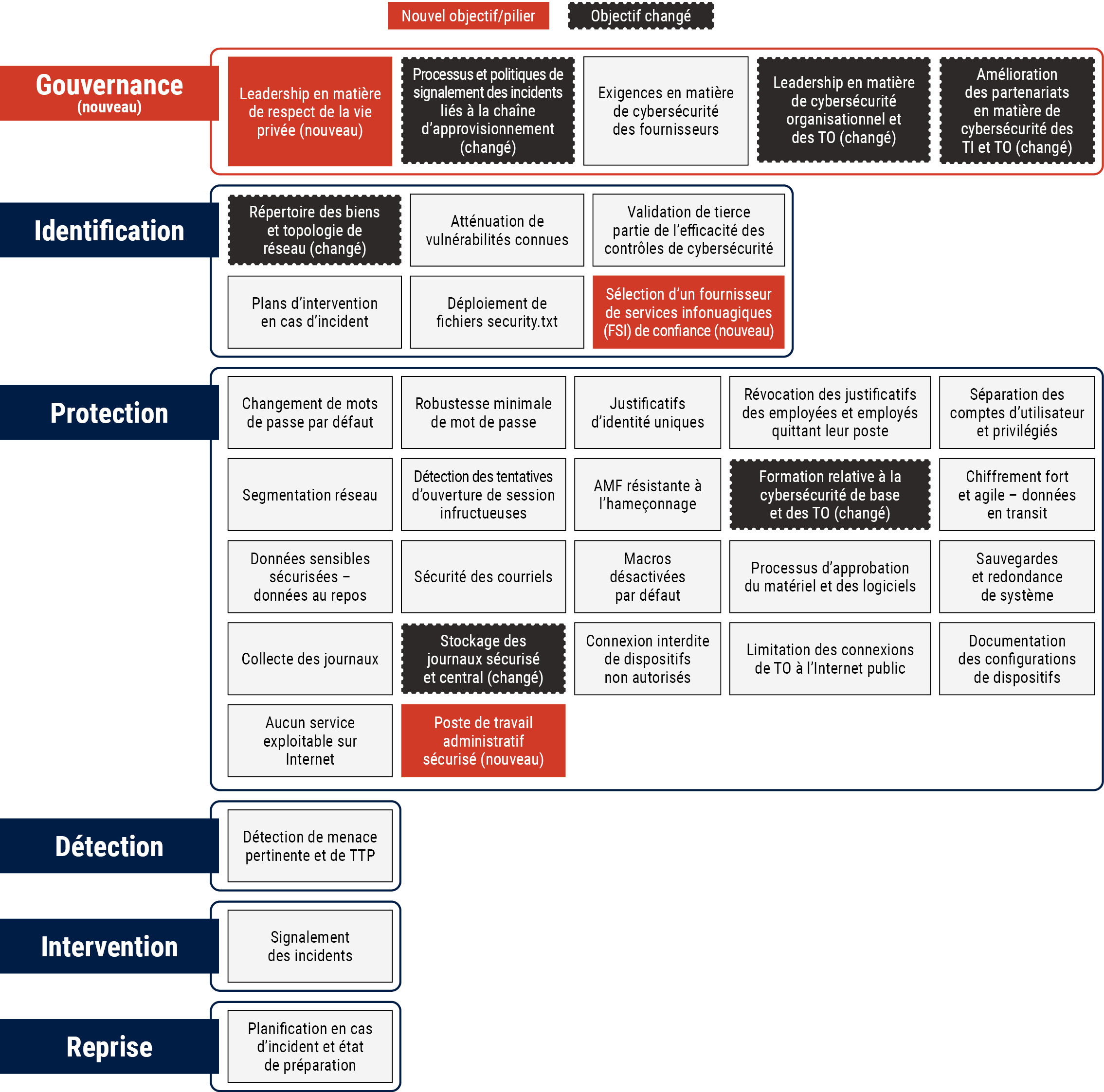 Nouvel objectif/pilier

Objectif changé

Gouvernance (nouveau)

Leadership en matière de respect de la vie privée (nouveau)

Processus et politiques de signalement des incidents liés à la chaîne d'approvisionnement (changé)

Exigences en matière de cybersécurité des fournisseurs

Leadership en matière de cybersécurité organisationnel et des TO (changé)

Amélioration des partenariats en matière de cybersécurité des TI et TO (changé)

Identification

Répertoire des biens et topologie de réseau (changé)

Atténuation de vulnérabilités connues

Validation de tierce partie de l'efficacité des contrôles de cybersécurité

Plans d'intervention en cas d'incident

Déploiement de fichiers security.txt

Sélection d'un fournisseur de services infonuagiques (FSI) de confiance (nouveau)

Protection

Changement de mots de passe par défaut

Robustesse minimale de mot de passe

Justificatifs d'identité uniques

Révocation des justificatifs des employées et employés quittant leur poste

Séparation des comptes d'utilisateur et privilégiés

Segmentation réseau

Détection des tentatives d'ouverture de session infructueuses

AMF résistante à l'hameçonnage

Formation relative à la cybersécurité de base et des TO (changé)

Chiffrement fort et agile – données en transit

Données sensibles sécurisées – données au repos

Sécurité des courriels

Macros désactivées par défaut

Processus d'approbation du matériel et des logiciels

Sauvegardes et redondance de système

Collecte des journaux

Stockage des journaux sécurisé et central (changé)

Connexion interdite de dispositifs non autorisés

Limitation des connexions de TO à l'Internet public

Documentation des configurations de dispositifs

Aucun service exploitable sur Internet

Poste de travail administratif sécurisé (nouveau)

Détection

Détection de menace pertinente et de TTP

Intervention

Signalement des incidents

Reprise

Planification en cas d'incident et état de préparation